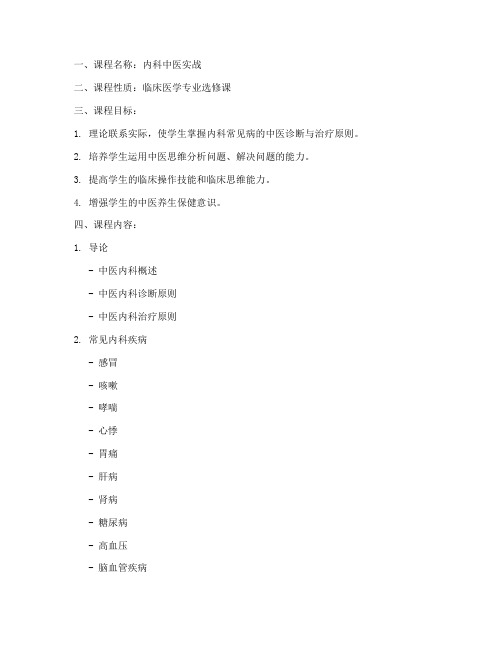 一、课程名称：内科中医实战

二、课程性质：临床医学专业选修课

三、课程目标：

1. 理论联系实际，使学生掌握内科常见病的中医诊断与治疗原则。

2. 培养学生运用中医思维分析问题、解决问题的能力。

3. 提高学生的临床操作技能和临床思维能力。

4. 增强学生的中医养生保健意识。

四、课程内容：

1. 导论

- 中医内科概述

- 中医内科诊断原则

- 中医内科治疗原则

2. 常见内科疾病

- 感冒

- 咳嗽

- 哮喘

- 心悸

- 胃痛

- 肝病

- 肾病

- 糖尿病

- 高血压

- 脑血管疾病